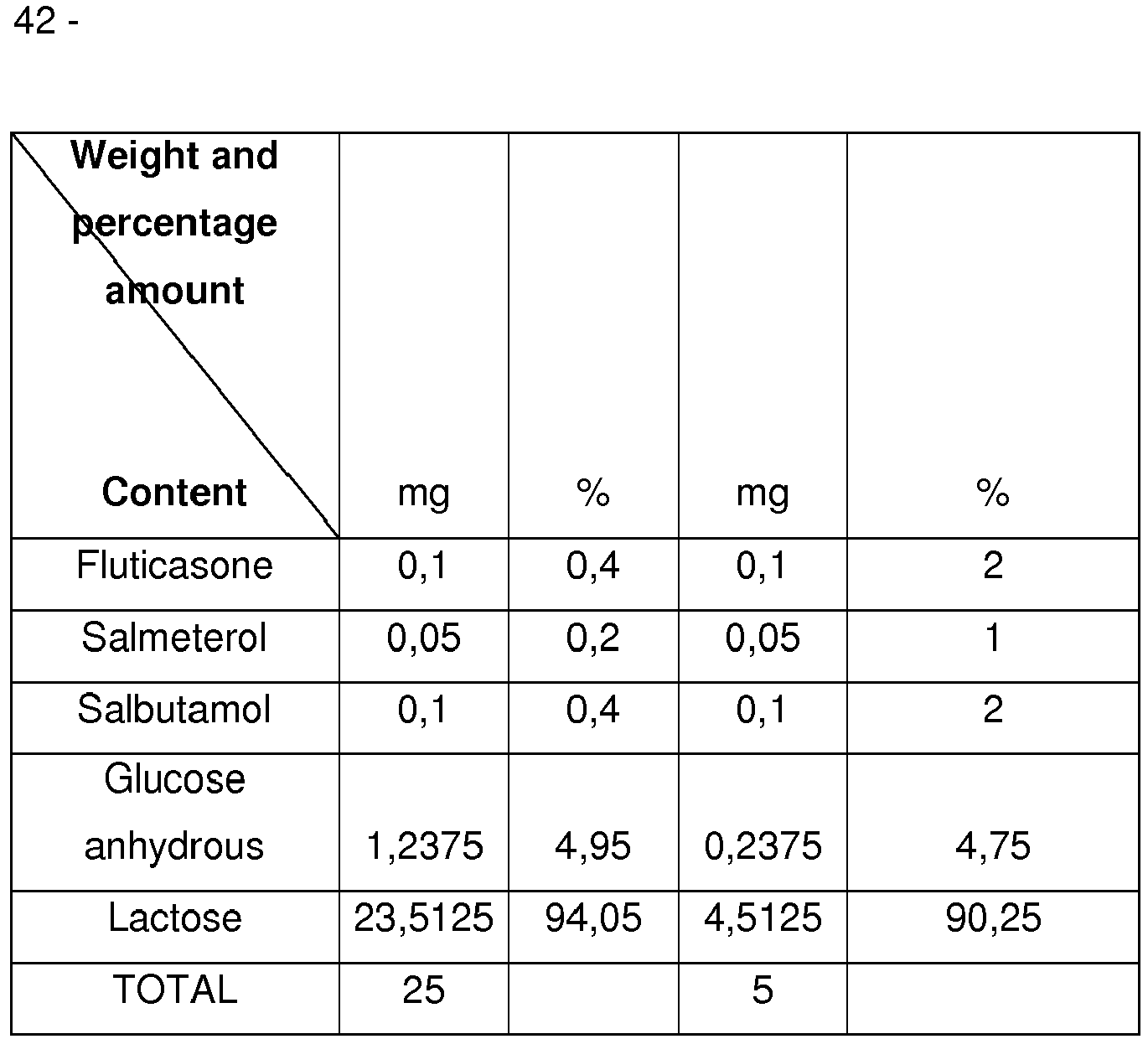 42 -

| Weight and percentage amount Content | mg | % | mg | % |
|---|---|---|---|---|
| Fluticasone | 0,1 | 0,4 | 0,1 | 2 |
| Salmeterol | 0,05 | 0,2 | 0,05 | 1 |
| Salbutamol | 0,1 | 0,4 | 0,1 | 2 |
| Glucose anhydrous | 1,2375 | 4,95 | 0,2375 | 4,75 |
| Lactose | 23,5125 | 94,05 | 4,5125 | 90,25 |
| TOTAL | 25 | | 5 | |